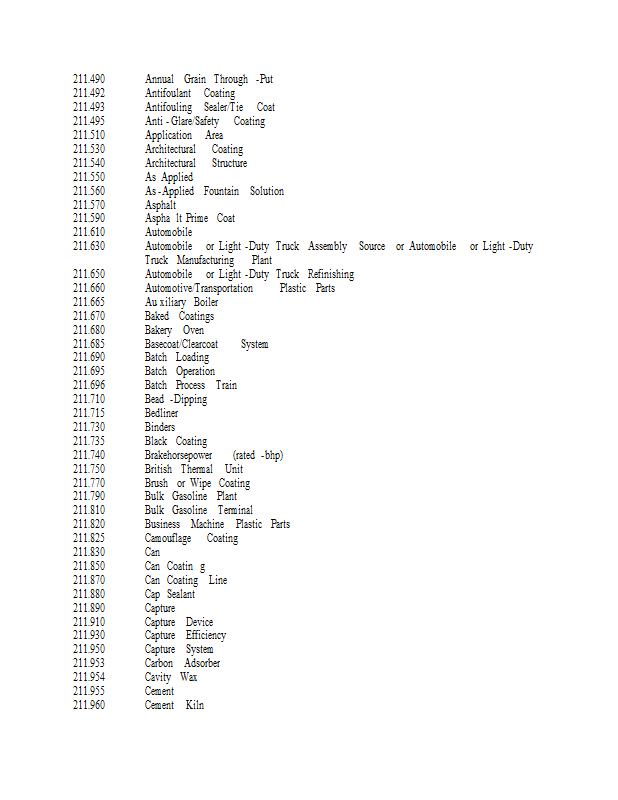 211.490 Annual Grain Through -Put
211.492 Antifoulant Coating
211.493 Antifouling Sealer/Tie Coat
211.495 Anti - Glare/Safety Coating
211.510 Application Area
211.530 Architectural Coating
211.540 Architectural Structure
211.550 As Applied
211.560 As -Applied Fountain Solution
211.570 Asphalt
211.590 Aspha lt Prime Coat
211.610 Automobile
211.630 Automobile or Light -Duty Truck Assembly Source or Automobile or Light -Duty Truck Manufacturing Plant
211.650 Automobile or Light -Duty Truck Refinishing
211.660 Automotive/Transportation Plastic Parts
211.665 Au xiliary Boiler
211.670 Baked Coatings
211.680 Bakery Oven
211.685 Basecoat/Clearcoat System
211.690 Batch Loading
211.695 Batch Operation
211.696 Batch Process Train
211.710 Bead -Dipping
211.715 Bedliner
211.730 Binders
211.735 Black Coating
211.740 Brakehorsepower (rated -bhp)
211.750 British Thermal Unit
211.770 Brush or Wipe Coating
211.790 Bulk Gasoline Plant
211.810 Bulk Gasoline Terminal
211.820 Business Machine Plastic Parts
211.825 Camouflage Coating
211.830 Can
211.850 Can Coatin g
211.870 Can Coating Line
211.880 Cap Sealant
211.890 Capture
211.910 Capture Device
211.930 Capture Efficiency
211.950 Capture System
211.953 Carbon Adsorber
211.954 Cavity Wax
211.955 Cement
211.960 Cement Kiln